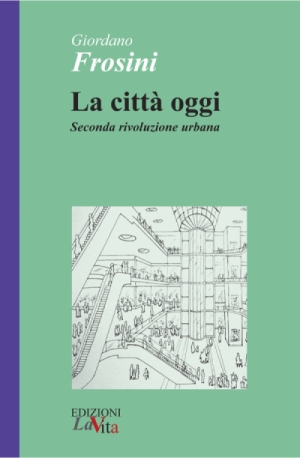 Giordano
Frosini

La città oggi
Seconda rivoluzione urbana

EDIZIONI
LaVita